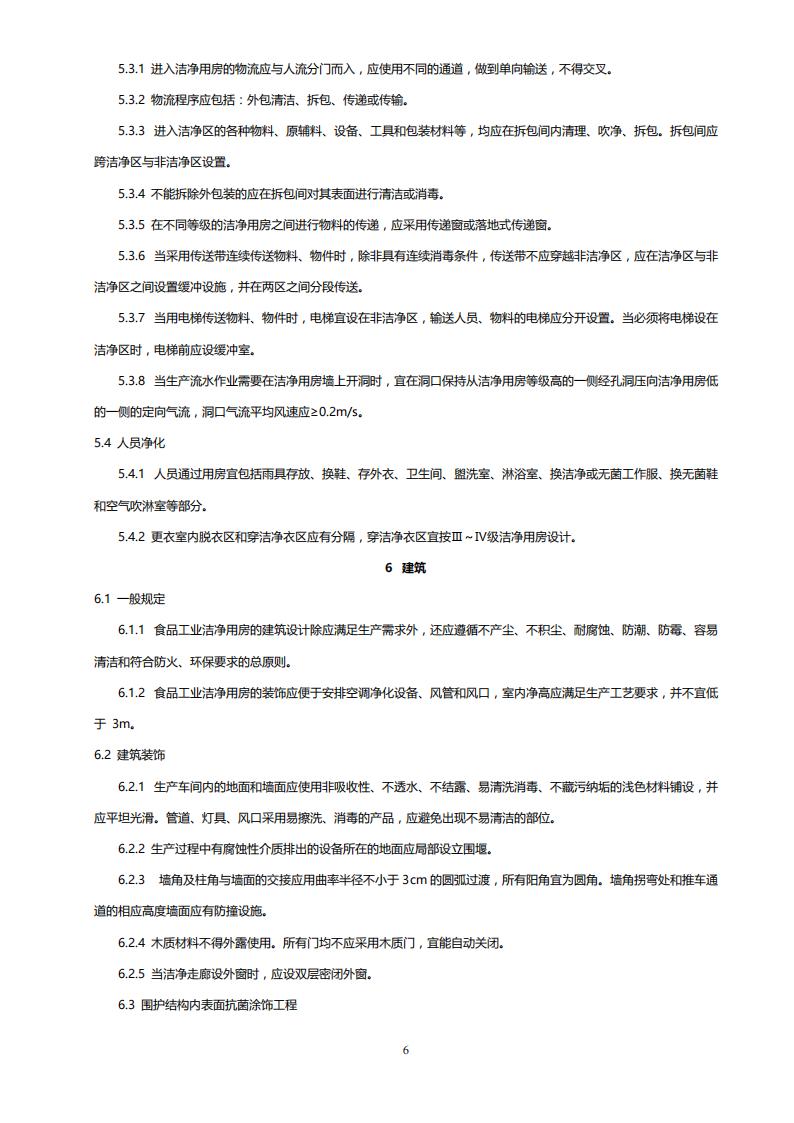 5.3.1 进入洁净用房的物流应与人流分门而入，应使用不同的通道，做到单向输送，不得交叉。

5.3.2 物流程序应包括：外包清洁、拆包、传递或传输。

5.3.3 进入洁净区的各种物料、原辅料、设备、工具和包装材料等，均应在拆包间内清理、吹净、拆包。拆包间应跨洁净区与非洁净区设置。

5.3.4 不能拆除外包装的应在拆包间对其表面进行清洁或消毒。

5.3.5 在不同等级的洁净用房之间进行物料的传递，应采用传递窗或落地式传递窗。

5.3.6 当采用传送带连续传送物料、物件时，除非具有连续消毒条件，传送带不应穿越非洁净区，应在洁净区与非洁净区之间设置缓冲设施，并在两区之间分段传送。

5.3.7 当用电梯传送物料、物件时，电梯宜设在非洁净区，输送人员、物料的电梯应分开设置。当必须将电梯设在洁净区时，电梯前应设缓冲室。

5.3.8 当生产流水作业需要在洁净用房墙上开洞时，宜在洞口保持从洁净用房等级高的一侧经孔洞压向洁净用房低的一侧的定向气流，洞口气流平均风速应≥0.2m/s。

5.4 人员净化

5.4.1 人员通过用房宜包括雨具存放、换鞋、存外衣、卫生间、盥洗室、淋浴室、换洁净或无菌工作服、换无菌鞋和空气吹淋室等部分。

5.4.2 更衣室内脱衣区和穿洁净衣区应有分隔，穿洁净衣区宜按Ⅲ～Ⅳ级洁净用房设计。

6 建筑

6.1 一般规定

6.1.1 食品工业洁净用房的建筑设计除应满足生产需求外，还应遵循不产尘、不积尘、耐腐蚀、防潮、防霉、容易清洁和符合防火、环保要求的总原则。

6.1.2 食品工业洁净用房的装饰应便于安排空调净化设备、风管和风口，室内净高应满足生产工艺要求，并不宜低于 3m。

6.2 建筑装饰

6.2.1 生产车间内的地面和墙面应使用非吸收性、不透水、不结露、易清洗消毒、不藏污纳垢的浅色材料铺设，并应平坦光滑。管道、灯具、风口采用易擦洗、消毒的产品，应避免出现不易清洁的部位。

6.2.2 生产过程中有腐蚀性介质排出的设备所在的地面应局部设立围堰。

6.2.3 墙角及柱角与墙面的交接应用曲率半径不小于 3cm 的圆弧过渡，所有阳角宜为圆角。墙角拐弯处和推车通道的相应高度墙面应有防撞设施。

6.2.4 木质材料不得外露使用。所有门均不应采用木质门，宜能自动关闭。

6.2.5 当洁净走廊设外窗时，应设双层密闭外窗。

6.3 围护结构内表面抗菌涂饰工程

6